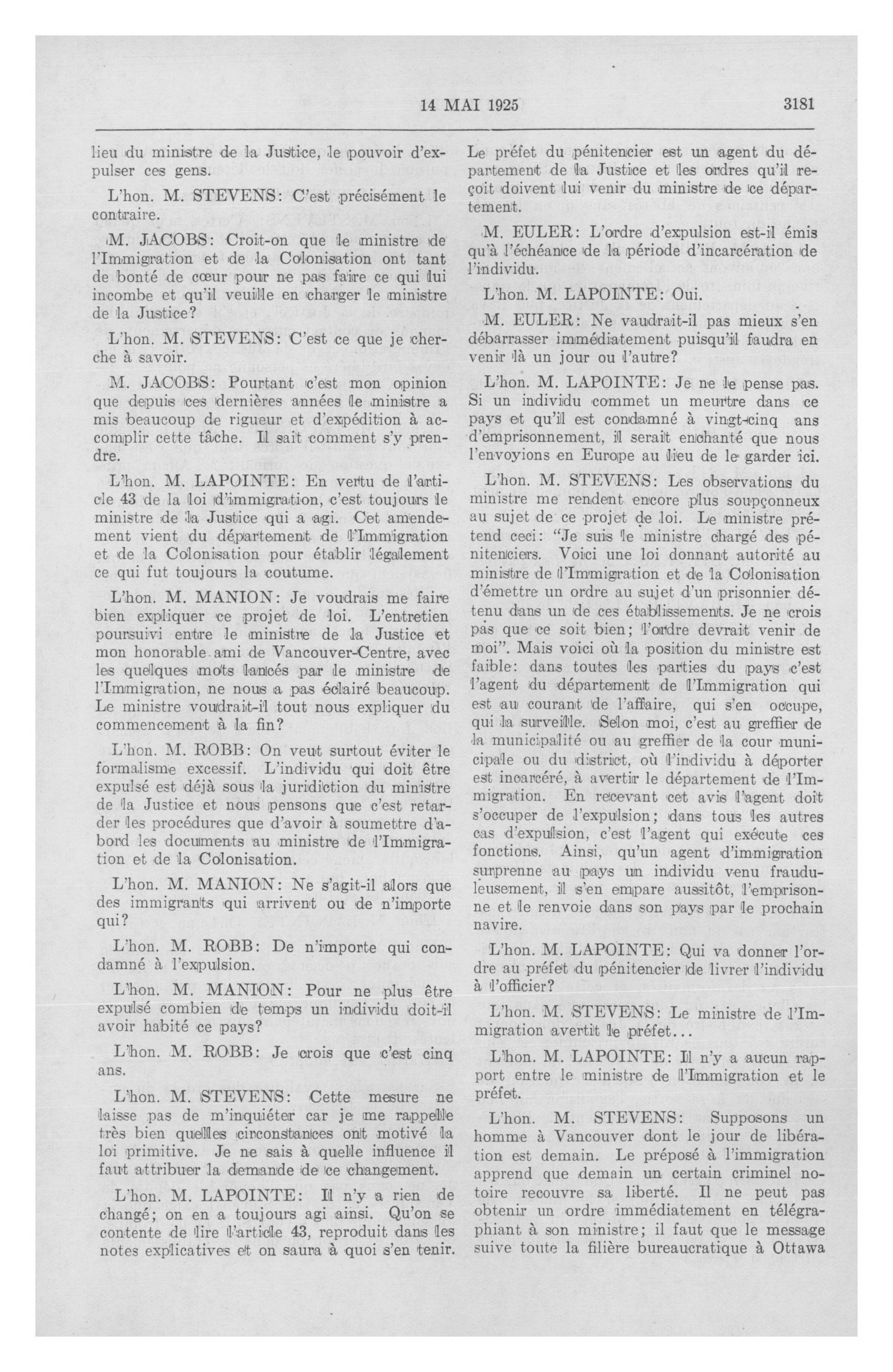 14 MAI 1925 3181

lieu du ministre de la Justice, le pouvoir d'expulser ces gens.

L'hon. M. STEVENS: C'est précisément le contraire.

M. JACOBS: Croit-on que le ministre de l'Immigration et de la Colonisation ont tant de bonté de cœur pour ne pas faire ce qui lui incombe et qu'il veuille en charger le ministre de la Justice?

L'hon. M. STEVENS: C'est ce que je cherche à savoir.

M. JACOBS: Pourtant c'est mon opinion que depuis ces dernières années le ministre a mis beaucoup de rigueur et d'expédition à accomplir cette tâche. Il sait comment s'y prendre.

L'hon. M. LAPOINTE: En vertu de l'article 43 de la loi d'immigration, c'est toujours le ministre de la Justice qui a agi. Cet amendement vient du département de l'Immigration et de la Colonisation pour établir légalement ce qui fut toujours la coutume.

L'hon. M. MANION: Je voudrais me faire bien expliquer ce projet de loi. L'entretien poursuivi entre le ministre de la Justice et mon honorable ami de Vancouver-Centre, avec les quelques mots lancés par le ministre de l'Immigration, ne nous a pas éclairé beaucoup. Le ministre voudrait-il tout nous expliquer du commencement à la fin?

L'hon. M. ROBB: On veut surtout éviter le formalisme excessif. L'individu qui doit être expulsé est déjà sous la juridiction du ministre de la Justice et nous pensons que c'est retarder les procédures que d'avoir à soumettre d'abord les documents au ministre de l'Immigration et de la Colonisation.

L'hon. M. MANION: Ne s'agit-il alors que des immigrants qui arrivent ou de n'importe qui?

L'hon. M. ROBB: De n'importe qui condamné à l'expulsion.

L'hon. M. MANION: Pour ne plus être expulsé combien de temps un individu doit-il avoir habité ce pays?

L'hon. M. ROBB: Je crois que c'est cinq ans.

L'hon. M. STEVENS: Cette mesure ne laisse pas de m'inquiéter car je me rappelle très bien quelles circonstances ont motivé la loi primitive. Je ne sais à quelle influence il faut attribuer la demande de ce changement.

L'hon. M. LAPOINTE: Il n'y a rien de changé; on en a toujours agi ainsi. Qu'on se contente de lire l'article 43, reproduit dans les notes explicatives et on saura à quoi s'en tenir. Le préfet du pénitencier est un agent du département de la Justice et les ordres qu'il reçoit doivent lui venir du ministre de ce département.

M. EULER: L'ordre d'expulsion est-il émis qu'à l'échéance de la période d'incarcération de l'individu.

L'hon. M. LAPOINTE: Oui.

M. EULER: Ne vaudrait-il pas mieux s'en débarrasser immédiatement puisqu'il faudra en venir là un jour ou l'autre?

L'hon. M. LAPOINTE: Je ne le pense pas. Si un individu commet un meurtre dans ce pays et qu'il est condamné à vingt-cinq ans d'emprisonnement, il serait enchanté que nous l'envoyions en Europe au lieu de le garder ici.

L'hon. M. STEVENS: Les observations du ministre me rendent encore plus soupçonneux au sujet de ce projet de loi. Le ministre prétend ceci: "Je suis le ministre chargé des pénitenciers. Voici une loi donnant autorité au ministre de l'Immigration et de la Colonisation d'émettre un ordre au sujet d'un prisonnier détenu dans un de ces établissements. Je ne crois pas que ce soit bien; l'ordre devrait venir de moi". Mais voici où la position du ministre est faible: dans toutes les parties du pays c'est l'agent du département de l'Immigration qui est au courant de l'affaire, qui s'en occupe, qui la surveille. Selon moi, c'est au greffier de la municipalité ou au greffier de la cour municipale ou du district, où l'individu à déporter est incarcéré, à avertir le département de l'Immigration. En recevant cet avis l'agent doit s'occuper de l'expulsion; dans tous les autres cas d'expulsion, c'est l'agent qui exécute ces fonctions. Ainsi, qu'un agent d'immigration surprenne au pays un individu venu frauduleusement, il s'en empare aussitôt, l'emprisonne et le renvoie dans son pays par le prochain navire.

L'hon. M. LAPOINTE: Qui va donner l'ordre au préfet du pénitencier de livrer l'individu à l'officier?

L'hon. M. STEVENS: Le ministre de l'Immigration avertit le préfet...

L'hon. M. LAPOINTE: Il n'y a aucun rapport entre le ministre de l'Immigration et le préfet.

L'hon. M. STEVENS: Supposons un homme à Vancouver dont le jour de libération est demain. Le préposé à l'immigration apprend que demain un certain criminel notoire recouvre sa liberté. Il ne peut pas obtenir un ordre immédiatement en télégraphiant à son ministre; il faut que le message suive toute la filière bureaucratique à Ottawa